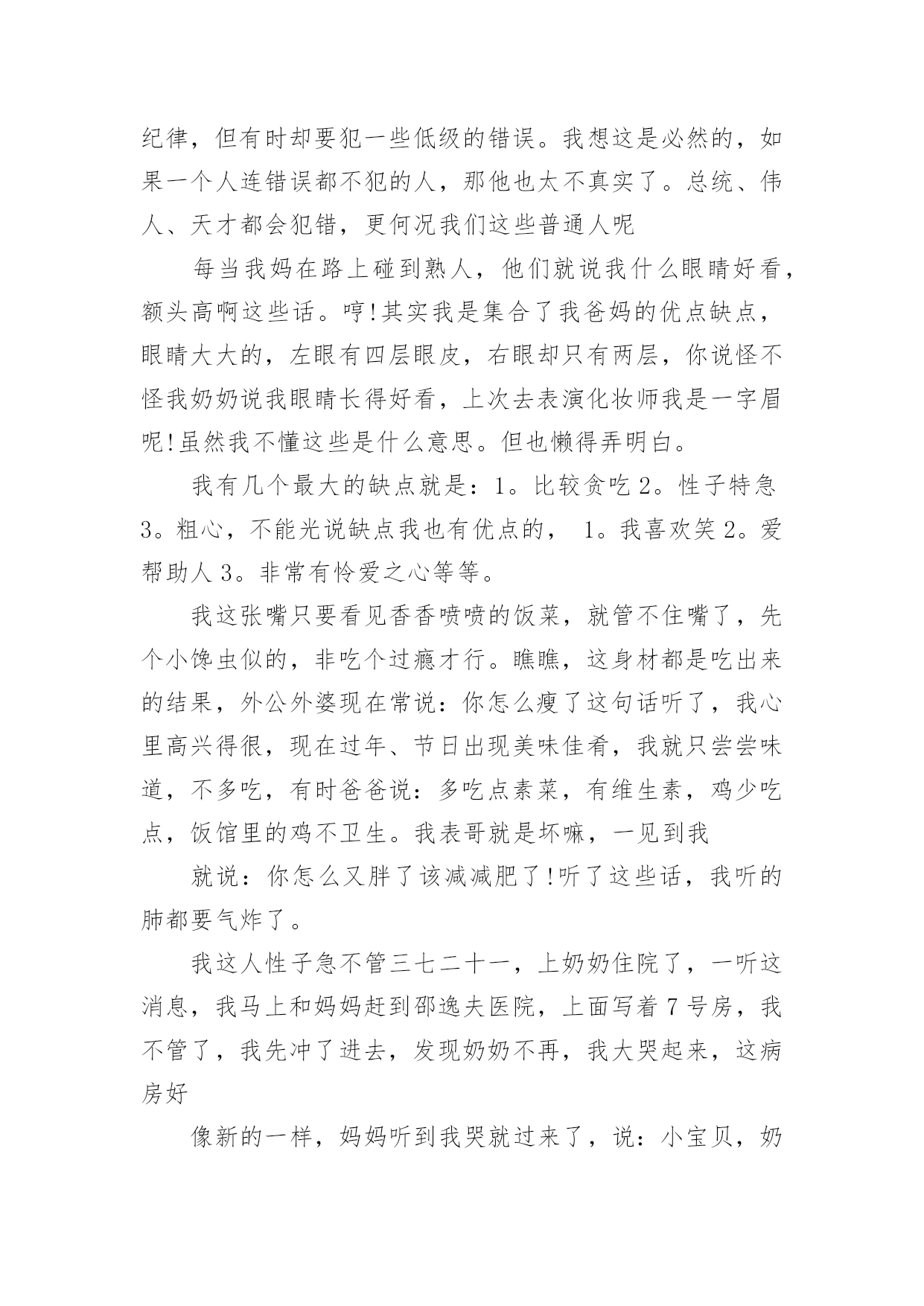 纪律，但有时却要犯一些低级的错误。我想这是必然的，如果一个人连错误都不犯的人，那他也太不真实了。总统、伟人、天才都会犯错，更何况我们这些普通人呢

每当我妈在路上碰到熟人，他们就说我什么眼睛好看，额头高啊这些话。哼!其实我是集合了我爸妈的优点缺点，眼睛大大的，左眼有四层眼皮，右眼却只有两层，你说怪不怪我奶奶说我眼睛长得好看，上次去表演化妆师我是一字眉呢!虽然我不懂这些是什么意思。但也懒得弄明白。

我有几个最大的缺点就是：1。比较贪吃 2。性子特急 3。粗心，不能光说缺点我也有优点的， 1。我喜欢笑 2。爱帮助人 3。非常有怜爱之心等等。

我这张嘴只要看见香香喷喷的饭菜，就管不住嘴了，先个小馋虫似的，非吃个过瘾才行。瞧瞧，这身材都是吃出来的结果，外公外婆现在常说：你怎么瘦了这句话听了，我心里高兴得很，现在过年、节日出现美味佳肴，我就只尝尝味道，不多吃，有时爸爸说：多吃点素菜，有维生素，鸡少吃点，饭馆里的鸡不卫生。我表哥就是坏嘛，一见到我

就说：你怎么又胖了该减减肥了!听了这些话，我听的肺都要气炸了。

我这人性子急不管三七二十一，上奶奶住院了，一听这消息，我马上和妈妈赶到邵逸夫医院，上面写着 7 号房，我不管了，我先冲了进去，发现奶奶不再，我大哭起来，这病房好

像新的一样，妈妈听到我哭就过来了，说：小宝贝，奶